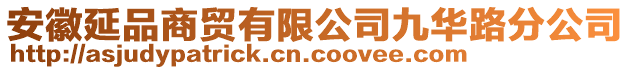 安徽延品商贸有限公司九华路分公司
http://asjudypatrick.cn.coovee.com